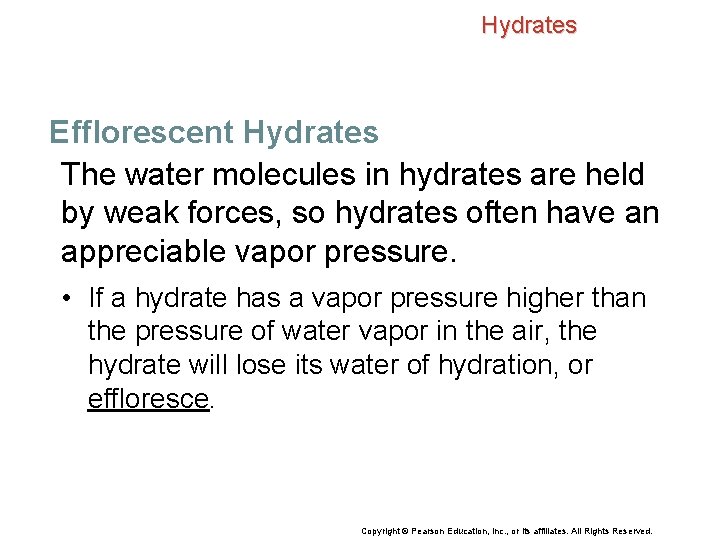 Hydrates

Efflorescent Hydrates

The water molecules in hydrates are held by weak forces, so hydrates often have an appreciable vapor pressure.

• If a hydrate has a vapor pressure higher than the pressure of water vapor in the air, the hydrate will lose its water of hydration, or effloresce.

Copyright © Pearson Education, Inc., or its affiliates. All Rights Reserved.